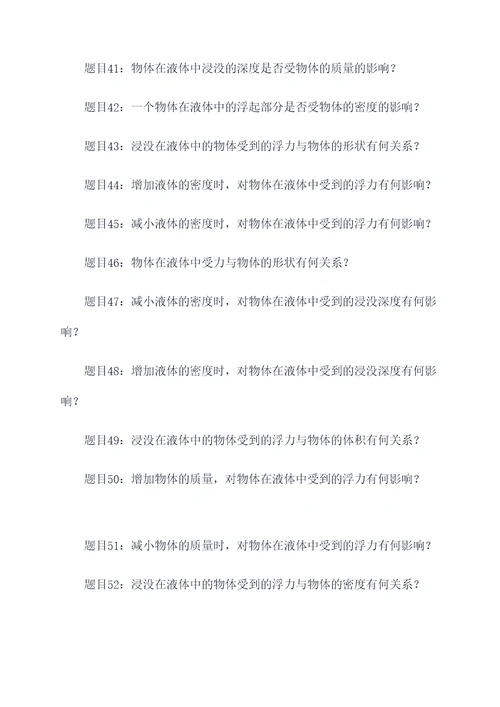 题目41：物体在液体中浸没的深度是否受物体的质量的影响？

题目42：一个物体在液体中的浮起部分是否受物体的密度的影响？

题目43：浸没在液体中的物体受到的浮力与物体的形状有何关系？

题目44：增加液体的密度时，对物体在液体中受到的浮力有何影响？

题目45：减小液体的密度时，对物体在液体中受到的浮力有何影响？

题目46：物体在液体中受力与物体的形状有何关系？

题目47：减小液体的密度时，对物体在液体中受到的浸没深度有何影响？

题目48：增加液体的密度时，对物体在液体中受到的浸没深度有何影响？

题目49：浸没在液体中的物体受到的浮力与物体的体积有何关系？

题目50：增加物体的质量，对物体在液体中受到的浮力有何影响？

题目51：减小物体的质量时，对物体在液体中受到的浮力有何影响？

题目52：浸没在液体中的物体受到的浮力与物体的密度有何关系？